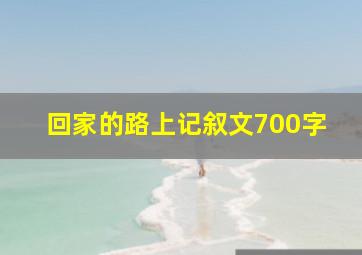 回家的路上记叙文700字